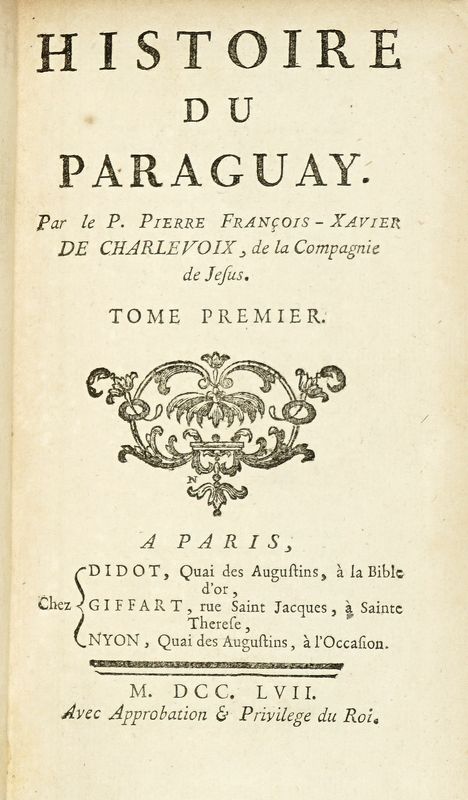 HISTOIRE
DU
PARAGUAY.

Par le P. PIERRE FRANÇOIS-XAVIER DE CHARLEVOIX, de la Compagnie de Jesus.

TOME PREMIER.

N

A PARIS,

Chez DIDOT, Quai des Augustins, à la Bible d'or,
GIFFART, rue Saint Jacques, à Sainte Therese,
NYON, Quai des Augustins, à l'Occasion.

M. DCC. LVII.
Avec Approbation & Privilege du Roi.